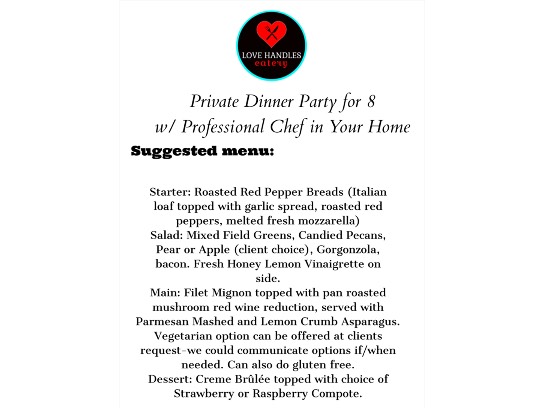 LOVE HANDLES
eatery

Private Dinner Party for 8
w/ Professional Chef in Your Home

Suggested menu:

Starter: Roasted Red Pepper Breads (Italian loaf topped with garlic spread, roasted red peppers, melted fresh mozzarella)
Salad: Mixed Field Greens, Candied Pecans, Pear or Apple (client choice), Gorgonzola, bacon. Fresh Honey Lemon Vinaigrette on side.
Main: Filet Mignon topped with pan roasted mushroom red wine reduction, served with Parmesan Mashed and Lemon Crumb Asparagus. Vegetarian option can be offered at clients request-we could communicate options if/when needed. Can also do gluten free.
Dessert: Creme Brûlée topped with choice of Strawberry or Raspberry Compote.